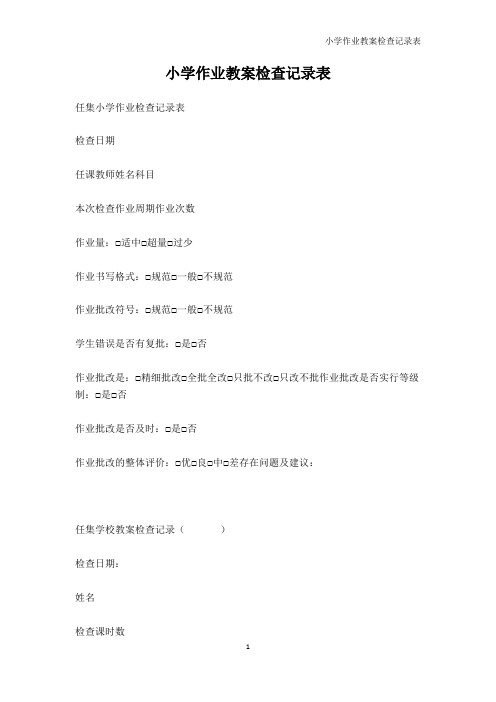 小学作业教案检查记录表

小学作业教案检查记录表

任集小学作业检查记录表

检查日期

任课教师姓名科目

本次检查作业周期作业次数

作业量：□适中□超量□过少

作业书写格式：□规范□一般□不规范

作业批改符号：□规范□一般□不规范

学生错误是否有复批：□是□否

作业批改是：□精细批改□全批全改□只批不改□只改不批作业批改是否实行等级制：□是□否

作业批改是否及时：□是□否

作业批改的整体评价：□优□良□中□差存在问题及建议：

任集学校教案检查记录（ ）

检查日期：

姓名

检查课时数

1